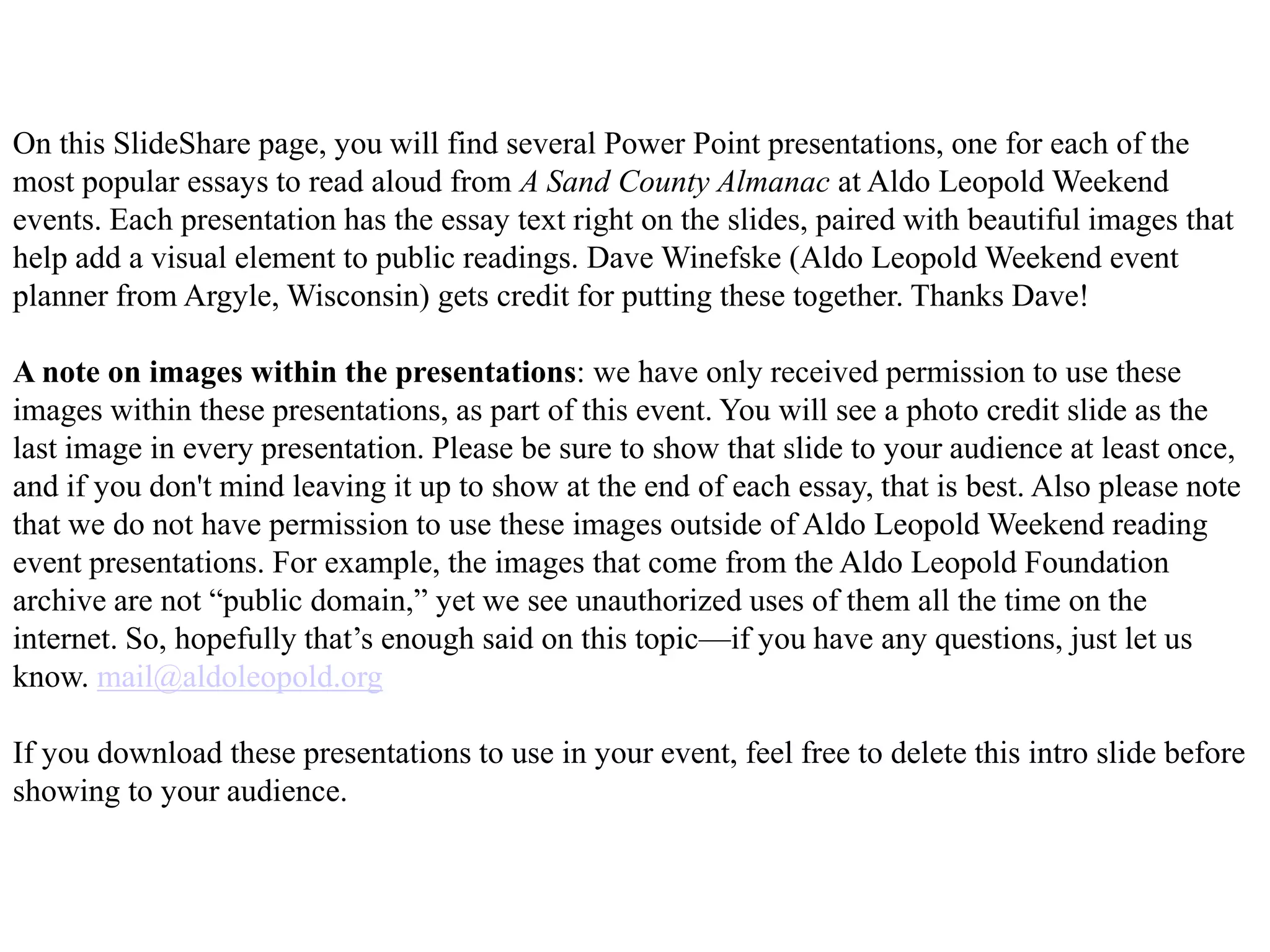 On this SlideShare page, you will find several Power Point presentations, one for each of the most popular essays to read aloud from A Sand County Almanac at Aldo Leopold Weekend events. Each presentation has the essay text right on the slides, paired with beautiful images that help add a visual element to public readings. Dave Winefske (Aldo Leopold Weekend event planner from Argyle, Wisconsin) gets credit for putting these together. Thanks Dave!

A note on images within the presentations: we have only received permission to use these images within these presentations, as part of this event. You will see a photo credit slide as the last image in every presentation. Please be sure to show that slide to your audience at least once, and if you don't mind leaving it up to show at the end of each essay, that is best. Also please note that we do not have permission to use these images outside of Aldo Leopold Weekend reading event presentations. For example, the images that come from the Aldo Leopold Foundation archive are not “public domain,” yet we see unauthorized uses of them all the time on the internet. So, hopefully that’s enough said on this topic—if you have any questions, just let us know. mail@aldoleopold.org

If you download these presentations to use in your event, feel free to delete this intro slide before showing to your audience.